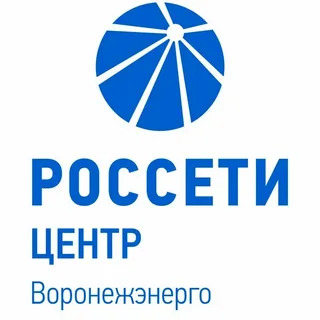 РОССЕТИ
ЦЕНТР
Воронежэнерго